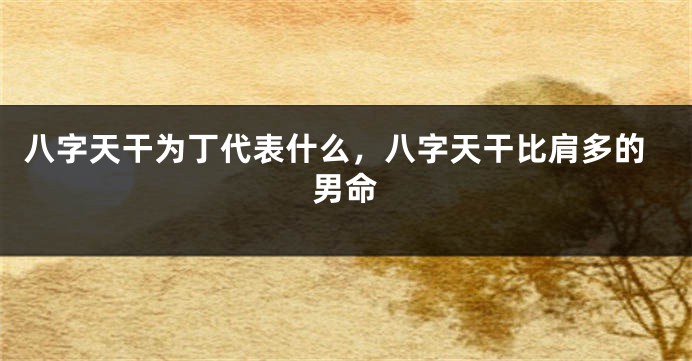 八字天干为丁代表什么，八字天干比肩多的男命